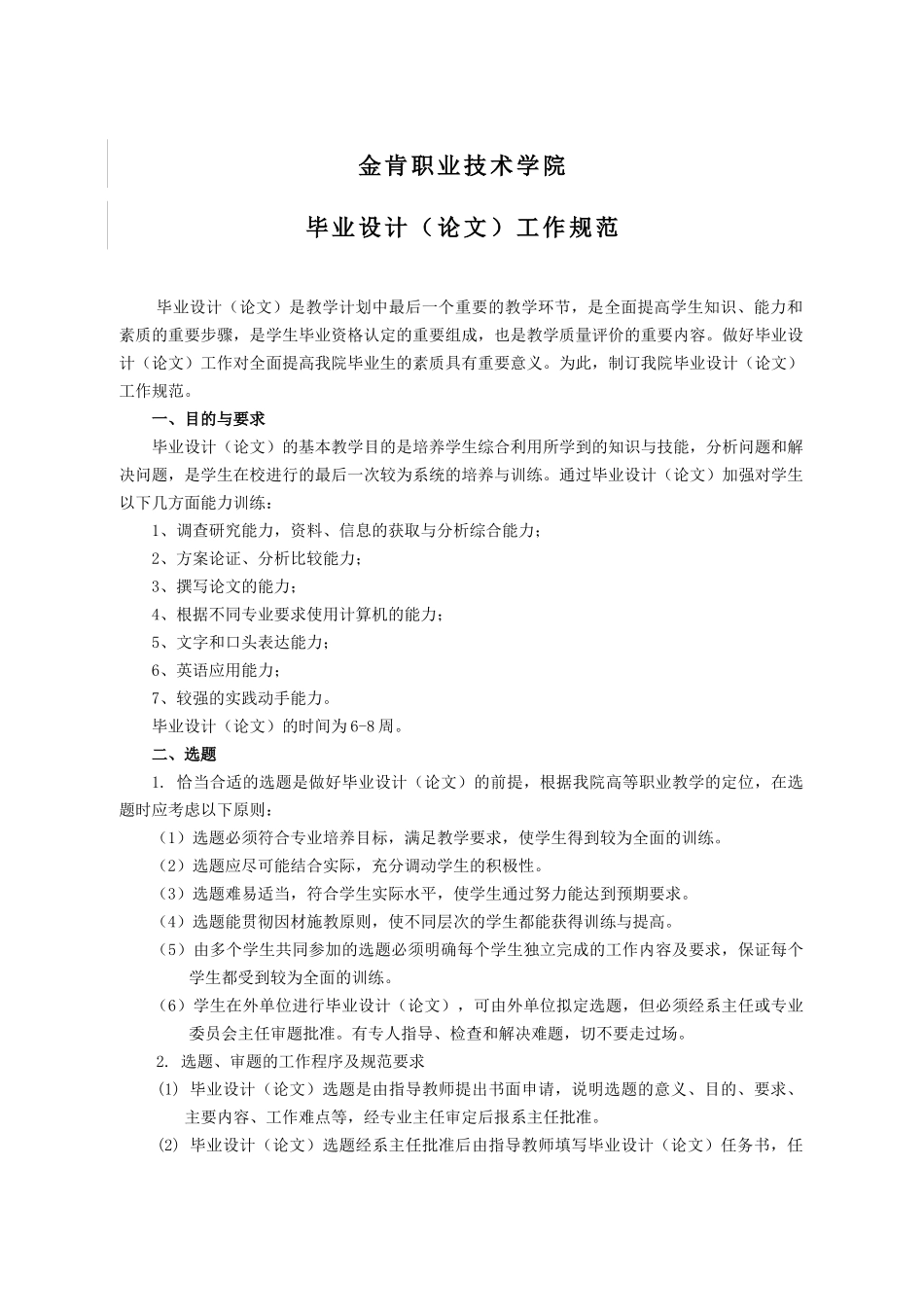 金肯职业技术学院

毕业设计（论文）工作规范

毕业设计（论文）是教学计划中最后一个重要的教学环节，是全面提高学生知识、能力和素质的重要步骤，是学生毕业资格认定的重要组成，也是教学质量评价的重要内容。做好毕业设计（论文）工作对全面提高我院毕业生的素质具有重要意义。为此，制订我院毕业设计（论文）工作规范。

一、目的与要求

毕业设计（论文）的基本教学目的是培养学生综合利用所学到的知识与技能，分析问题和解决问题，是学生在校进行的最后一次较为系统的培养与训练。通过毕业设计（论文）加强对学生以下几方面能力训练：

1、调查研究能力，资料、信息的获取与分析综合能力；

2、方案论证、分析比较能力；

3、撰写论文的能力；

4、根据不同专业要求使用计算机的能力；

5、文字和口头表达能力；

6、英语应用能力；

7、较强的实践动手能力。

毕业设计（论文）的时间为6-8周。

二、选题

1. 恰当合适的选题是做好毕业设计（论文）的前提，根据我院高等职业教学的定位，在选题时应考虑以下原则：

（1）选题必须符合专业培养目标，满足教学要求，使学生得到较为全面的训练。

（2）选题应尽可能结合实际，充分调动学生的积极性。

（3）选题难易适当，符合学生实际水平，使学生通过努力能达到预期要求。

（4）选题能贯彻因材施教原则，使不同层次的学生都能获得训练与提高。

（5）由多个学生共同参加的选题必须明确每个学生独立完成的工作内容及要求，保证每个学生都受到较为全面的训练。

（6）学生在外单位进行毕业设计（论文），可由外单位拟定选题，但必须经系主任或专业委员会主任审题批准。有专人指导、检查和解决难题，切不要走过场。

2. 选题、审题的工作程序及规范要求

(1) 毕业设计（论文）选题是由指导教师提出书面申请，说明选题的意义、目的、要求、主要内容、工作难点等，经专业主任审定后报系主任批准。

(2) 毕业设计（论文）选题经系主任批准后由指导教师填写毕业设计（论文）任务书，任